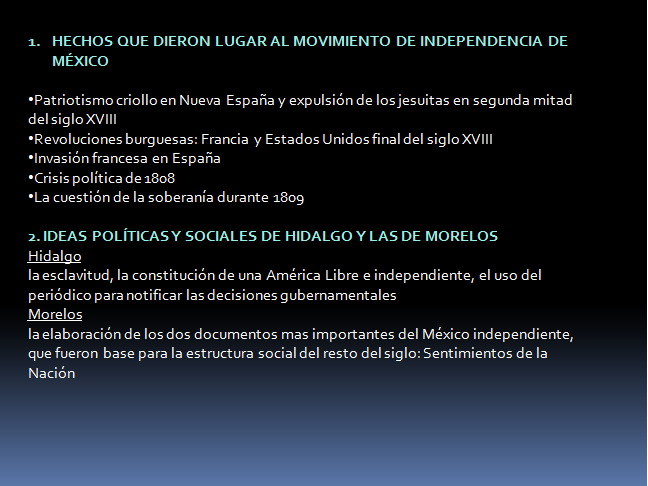 1. HECHOS QUE DIERON LUGAR AL MOVIMIENTO DE INDEPENDENCIA DE MÉXICO

•Patriotismo criollo en Nueva España y expulsión de los jesuitas en segunda mitad del siglo XVIII
•Revoluciones burguesas: Francia y Estados Unidos final del siglo XVIII
•Invasión francesa en España
•Crisis política de 1808
•La cuestión de la soberanía durante 1809

2. IDEAS POLÍTICAS Y SOCIALES DE HIDALGO Y LAS DE MORELOS
Hidalgo
la esclavitud, la constitución de una América Libre e independiente, el uso del periódico para notificar las decisiones gubernamentales
Morelos
la elaboración de los dos documentos mas importantes del México independiente, que fueron base para la estructura social del resto del siglo: Sentimientos de la Nación